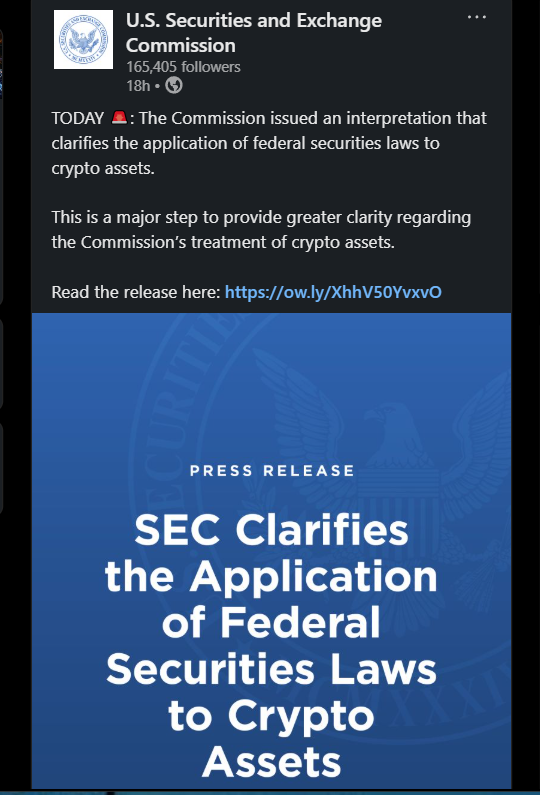 U.S. Securities and Exchange Commission
165,405 followers
18h •

TODAY 🚨: The Commission issued an interpretation that clarifies the application of federal securities laws to crypto assets.

This is a major step to provide greater clarity regarding the Commission's treatment of crypto assets.

Read the release here: https://ow.ly/XhhV50YvxvO

PRESS RELEASE

SEC Clarifies the Application of Federal Securities Laws to Crypto Assets